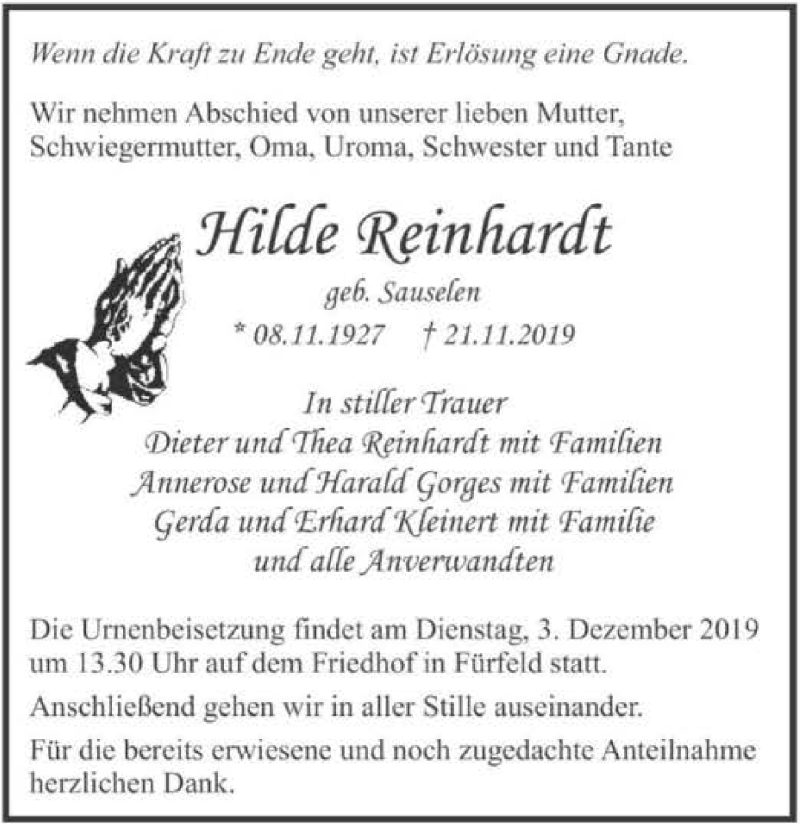 Wenn die Kraft zu Ende geht, ist Erlösung eine Gnade.

Wir nehmen Abschied von unserer lieben Mutter, Schwiegermutter, Oma, Uroma, Schwester und Tante

Hilde Reinhardt
geb. Sauselen
* 08.11.1927 † 21.11.2019

In stiller Trauer
Dieter und Thea Reinhardt mit Familien
Annerose und Harald Gorges mit Familien
Gerda und Erhard Kleinert mit Familie
und alle Anverwandten

Die Urnenbeisetzung findet am Dienstag, 3. Dezember 2019 um 13.30 Uhr auf dem Friedhof in Fürfeld statt.

Anschließend gehen wir in aller Stille auseinander.

Für die bereits erwiesene und noch zugedachte Anteilnahme herzlichen Dank.